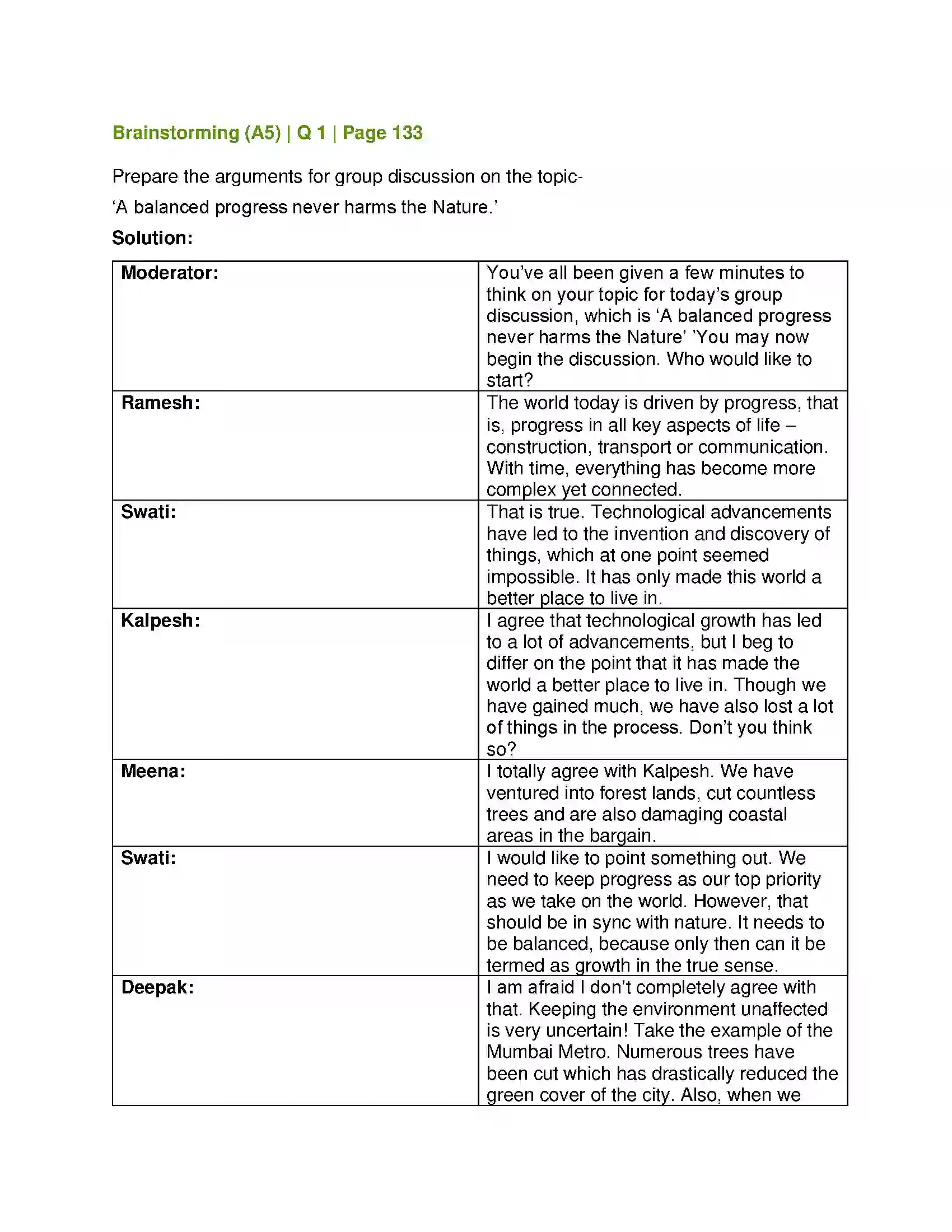 Brainstorming (A5) | Q 1 | Page 133

Prepare the arguments for group discussion on the topic-

'A balanced progress never harms the Nature.'

Solution:

| Moderator: | You've all been given a few minutes to think on your topic for today's group discussion, which is 'A balanced progress never harms the Nature' 'You may now begin the discussion. Who would like to start? |
|---|---|
| Ramesh: | The world today is driven by progress, that is, progress in all key aspects of life – construction, transport or communication. With time, everything has become more complex yet connected. |
| Swati: | That is true. Technological advancements have led to the invention and discovery of things, which at one point seemed impossible. It has only made this world a better place to live in. |
| Kalpesh: | I agree that technological growth has led to a lot of advancements, but I beg to differ on the point that it has made the world a better place to live in. Though we have gained much, we have also lost a lot of things in the process. Don't you think so? |
| Meena: | I totally agree with Kalpesh. We have ventured into forest lands, cut countless trees and are also damaging coastal areas in the bargain. |
| Swati: | I would like to point something out. We need to keep progress as our top priority as we take on the world. However, that should be in sync with nature. It needs to be balanced, because only then can it be termed as growth in the true sense. |
| Deepak: | I am afraid I don't completely agree with that. Keeping the environment unaffected is very uncertain! Take the example of the Mumbai Metro. Numerous trees have been cut which has drastically reduced the green cover of the city. Also, when we |